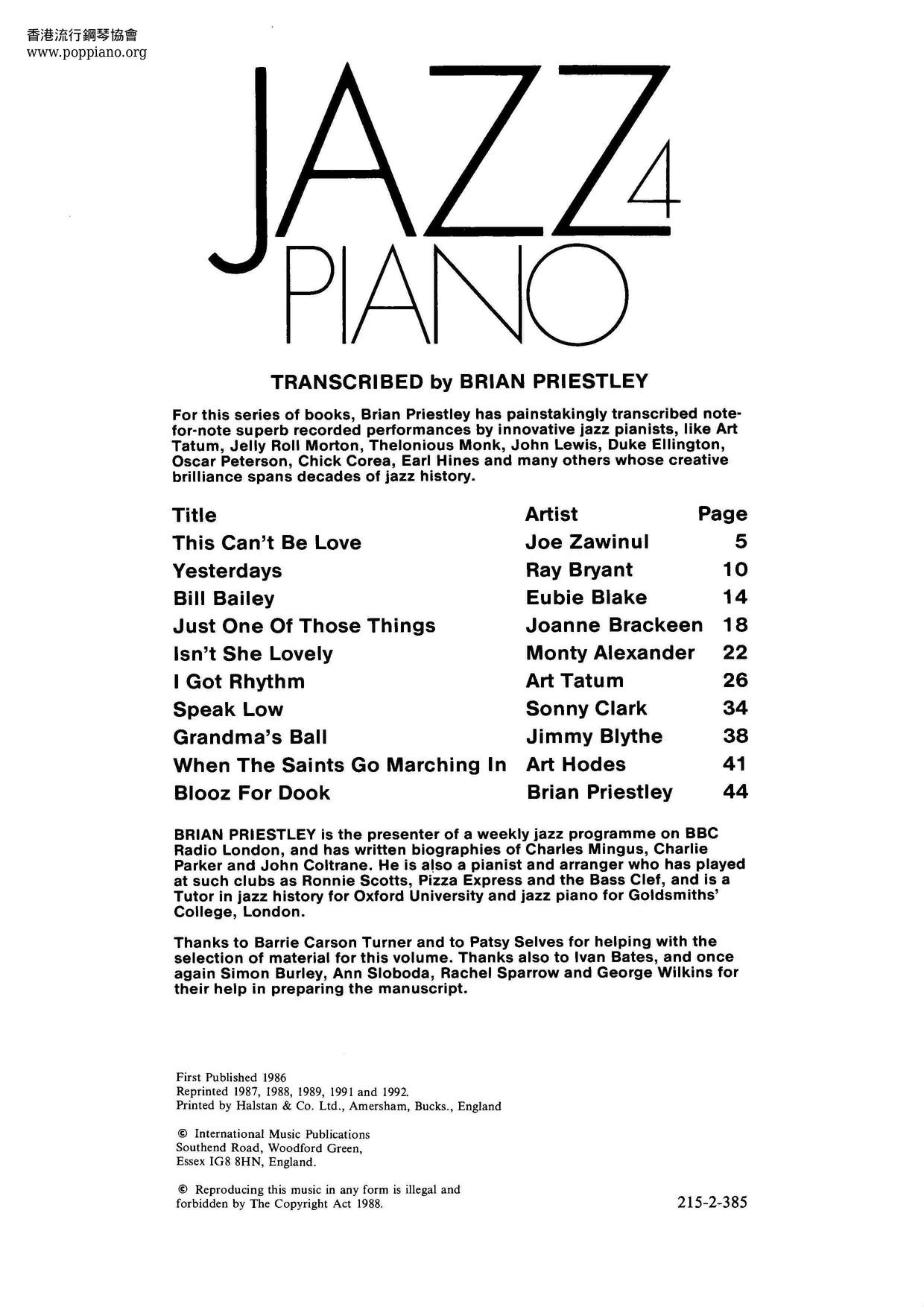 香港流行鋼琴協會
www.poppiano.org

JAZZ 4
PIANO

TRANSCRIBED by BRIAN PRIESTLEY

For this series of books, Brian Priestley has painstakingly transcribed note-for-note superb recorded performances by innovative jazz pianists, like Art Tatum, Jelly Roll Morton, Thelonious Monk, John Lewis, Duke Ellington, Oscar Peterson, Chick Corea, Earl Hines and many others whose creative brilliance spans decades of jazz history.

| Title | Artist | Page |
|---|---|---|
| This Can't Be Love | Joe Zawinul | 5 |
| Yesterdays | Ray Bryant | 10 |
| Bill Bailey | Eubie Blake | 14 |
| Just One Of Those Things | Joanne Brackeen | 18 |
| Isn't She Lovely | Monty Alexander | 22 |
| I Got Rhythm | Art Tatum | 26 |
| Speak Low | Sonny Clark | 34 |
| Grandma's Ball | Jimmy Blythe | 38 |
| When The Saints Go Marching In | Art Hodes | 41 |
| Blooz For Dook | Brian Priestley | 44 |

BRIAN PRIESTLEY is the presenter of a weekly jazz programme on BBC Radio London, and has written biographies of Charles Mingus, Charlie Parker and John Coltrane. He is also a pianist and arranger who has played at such clubs as Ronnie Scotts, Pizza Express and the Bass Clef, and is a Tutor in jazz history for Oxford University and jazz piano for Goldsmiths' College, London.

Thanks to Barrie Carson Turner and to Patsy Selves for helping with the selection of material for this volume. Thanks also to Ivan Bates, and once again Simon Burley, Ann Sloboda, Rachel Sparrow and George Wilkins for their help in preparing the manuscript.

First Published 1986
Reprinted 1987, 1988, 1989, 1991 and 1992.
Printed by Halstan & Co. Ltd., Amersham, Bucks., England

© International Music Publications
Southend Road, Woodford Green,
Essex IG8 8HN, England.

© Reproducing this music in any form is illegal and forbidden by The Copyright Act 1988.

215-2-385